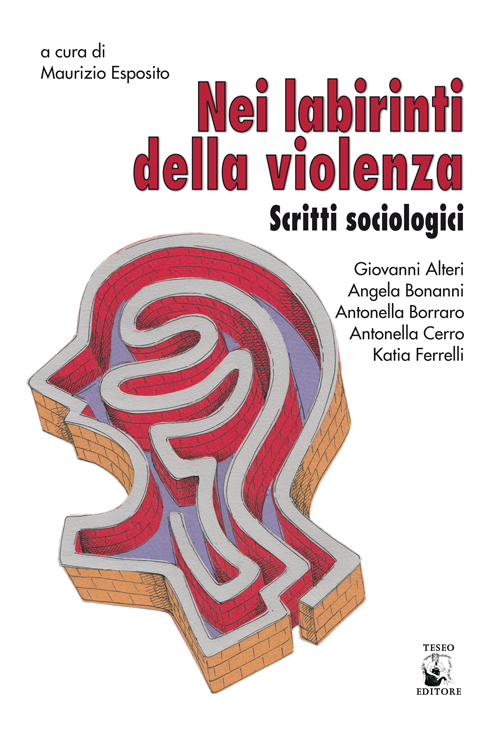 a cura di
Maurizio Esposito

Nei labirinti della violenza

Scritti sociologici

Giovanni Alteri
Angela Bonanni
Antonella Borraro
Antonella Cerro
Katia Ferrelli

TESEO
EDITORE